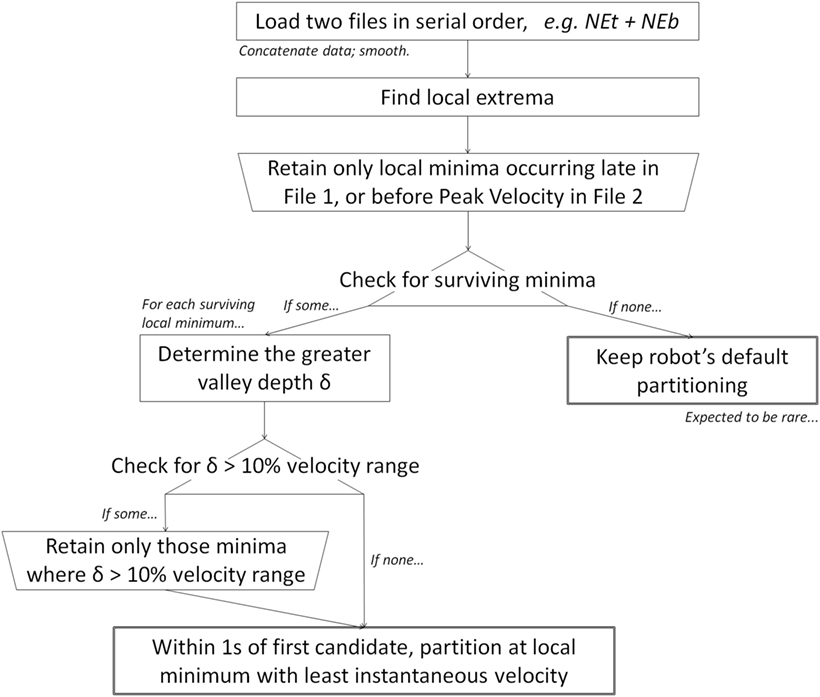 Load two files in serial order, e.g. NEt + NEb

Concatenate data; smooth.

Find local extrema

Retain only local minima occurring late in File 1, or before Peak Velocity in File 2

Check for surviving minima

For each surviving local minimum...

If some...

If none...

Determine the greater valley depth δ

Keep robot's default partitioning

Expected to be rare...

Check for δ > 10% velocity range

If some...

Retain only those minima where δ > 10% velocity range

If none...

Within 1s of first candidate, partition at local minimum with least instantaneous velocity